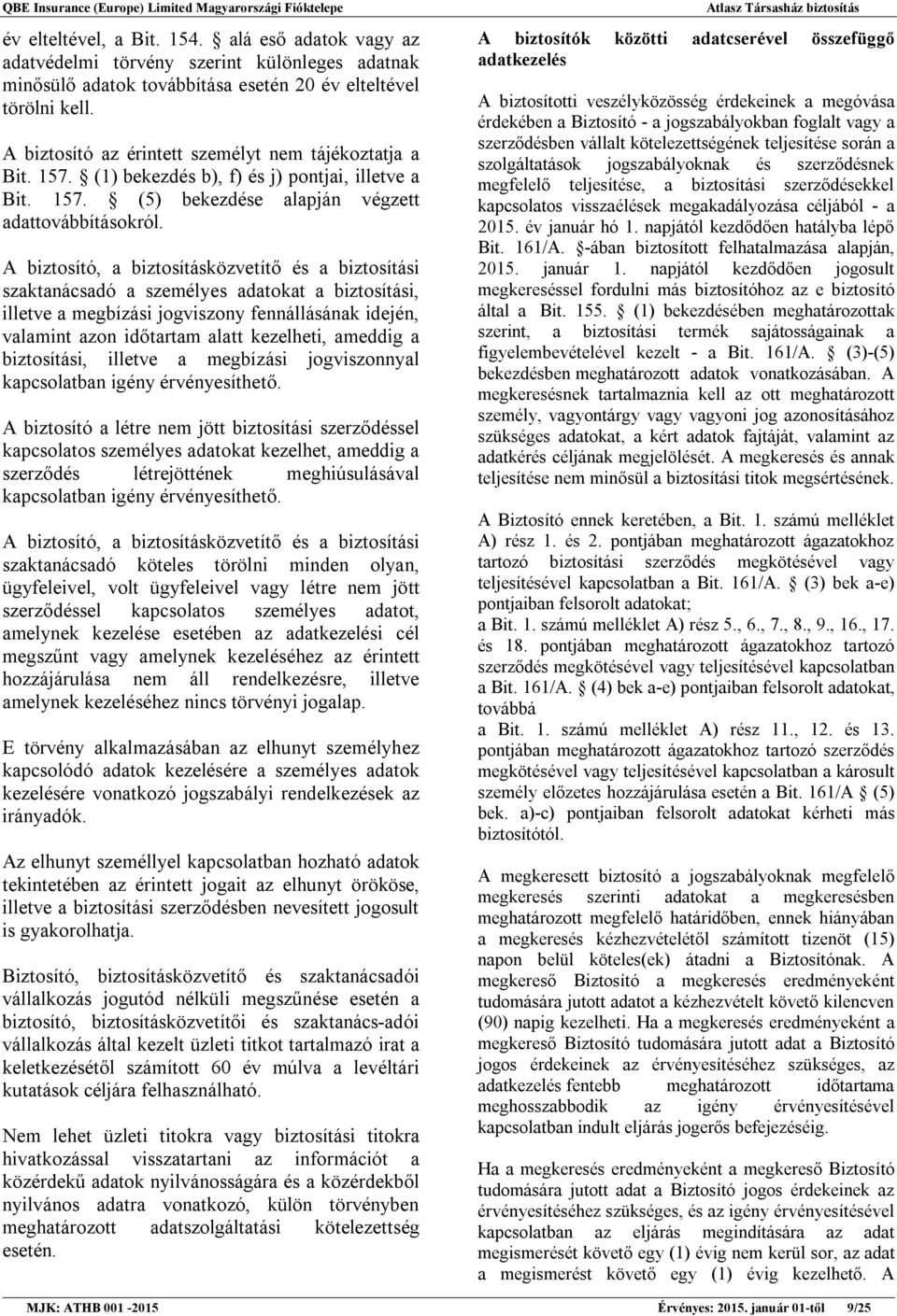 QBE Insurance (Europe) Limited Magyarországi Fióktelepe

Atlasz Társasház biztosítás

év elteltével, a Bit. 154. § alá eső adatok vagy az adatvédelmi törvény szerint különleges adatnak minősülő adatok továbbítása esetén 20 év elteltével törölni kell.

A biztosító az érintett személyt nem tájékoztatja a Bit. 157. § (1) bekezdés b), f) és j) pontjai, illetve a Bit. 157. § (5) bekezdése alapján végzett adattovábbításokról.

A biztosító, a biztosításközvetítő és a biztosítási szaktanácsadó a személyes adatokat a biztosítási, illetve a megbízási jogviszony fennállásának idején, valamint azon időtartam alatt kezelheti, ameddig a biztosítási, illetve a megbízási jogviszonnyal kapcsolatban igény érvényesíthető.

A biztosító a létre nem jött biztosítási szerződéssel kapcsolatos személyes adatokat kezelhet, ameddig a szerződés létrejöttének meghiúsulásával kapcsolatban igény érvényesíthető.

A biztosító, a biztosításközvetítő és a biztosítási szaktanácsadó köteles törölni minden olyan, ügyfeleivel, volt ügyfeleivel vagy létre nem jött szerződéssel kapcsolatos személyes adatot, amelynek kezelése esetében az adatkezelési cél megszűnt vagy amelynek kezeléséhez az érintett hozzájárulása nem áll rendelkezésre, illetve amelynek kezeléséhez nincs törvényi jogalap.

E törvény alkalmazásában az elhunyt személyhez kapcsolódó adatok kezelésére a személyes adatok kezelésére vonatkozó jogszabályi rendelkezések az irányadók.

Az elhunyt személlyel kapcsolatban hozható adatok tekintetében az érintett jogait az elhunyt örököse, illetve a biztosítási szerződésben nevesített jogosult is gyakorolhatja.

Biztosító, biztosításközvetítő és szaktanácsadói vállalkozás jogutód nélküli megszűnése esetén a biztosító, biztosításközvetítői és szaktanács-adói vállalkozás által kezelt üzleti titkot tartalmazó irat a keletkezésétől számított 60 év múlva a levéltári kutatások céljára felhasználható.

Nem lehet üzleti titokra vagy biztosítási titokra hivatkozással visszatartani az információt a közérdekű adatok nyilvánosságára és a közérdekből nyilvános adatra vonatkozó, külön törvényben meghatározott adatszolgáltatási kötelezettség esetén.

A biztosítók közötti adatcserével összefüggő adatkezelés

A biztosítotti veszélyközösség érdekeinek a megóvása érdekében a Biztosító - a jogszabályokban foglalt vagy a szerződésben vállalt kötelezettségének teljesítése során a szolgáltatások jogszabályoknak és szerződésnek megfelelő teljesítése, a biztosítási szerződésekkel kapcsolatos visszaélések megakadályozása céljából - a 2015. év január hó 1. napjától kezdődően hatályba lépő Bit. 161/A. §-ában biztosított felhatalmazása alapján, 2015. január 1. napjától kezdődően jogosult megkereséssel fordulni más biztosítóhoz az e biztosító által a Bit. 155. § (1) bekezdésében meghatározottak szerint, a biztosítási termék sajátosságainak a figyelembevételével kezelt - a Bit. 161/A. § (3)-(5) bekezdésben meghatározott adatok vonatkozásában. A megkeresésnek tartalmaznia kell az ott meghatározott személy, vagyontárgy vagy vagyoni jog azonosításához szükséges adatokat, a kért adatok fajtáját, valamint az adatkérés céljának megjelölését. A megkeresés és annak teljesítése nem minősül a biztosítási titok megsértésének.

A Biztosító ennek keretében, a Bit. 1. számú melléklet A) rész 1. és 2. pontjában meghatározott ágazatokhoz tartozó biztosítási szerződés megkötésével vagy teljesítésével kapcsolatban a Bit. 161/A. § (3) bek a-e) pontjaiban felsorolt adatokat;
a Bit. 1. számú melléklet A) rész 5., 6., 7., 8., 9., 16., 17. és 18. pontjában meghatározott ágazatokhoz tartozó szerződés megkötésével vagy teljesítésével kapcsolatban a Bit. 161/A. § (4) bek a-e) pontjaiban felsorolt adatokat, továbbá
a Bit. 1. számú melléklet A) rész 11., 12. és 13. pontjában meghatározott ágazatokhoz tartozó szerződés megkötésével vagy teljesítésével kapcsolatban a károsult személy előzetes hozzájárulása esetén a Bit. 161/A § (5) bek. a)-c) pontjaiban felsorolt adatokat kérheti más biztosítótól.

A megkeresett biztosító a jogszabályoknak megfelelő megkeresés szerinti adatokat a megkeresésben meghatározott megfelelő határidőben, ennek hiányában a megkeresés kézhezvételétől számított tizenöt (15) napon belül köteles(ek) átadni a Biztosítónak. A megkereső Biztosító a megkeresés eredményeként tudomására jutott adatot a kézhezvételt követő kilencven (90) napig kezelheti. Ha a megkeresés eredményeként a megkereső Biztosító tudomására jutott adat a Biztosító jogos érdekeinek az érvényesítéséhez szükséges, az adatkezelés fentebb meghatározott időtartama meghosszabbodik az igény érvényesítésével kapcsolatban indult eljárás jogerős befejezéséig.

Ha a megkeresés eredményeként a megkereső Biztosító tudomására jutott adat a Biztosító jogos érdekeinek az érvényesítéséhez szükséges, és az igény érvényesítésével kapcsolatban az eljárás megindítására az adat megismerését követő egy (1) évig nem kerül sor, az adat a megismerést követő egy (1) évig kezelhető. A

MJK: ATHB 001 -2015

Érvényes: 2015. január 01-től 9/25